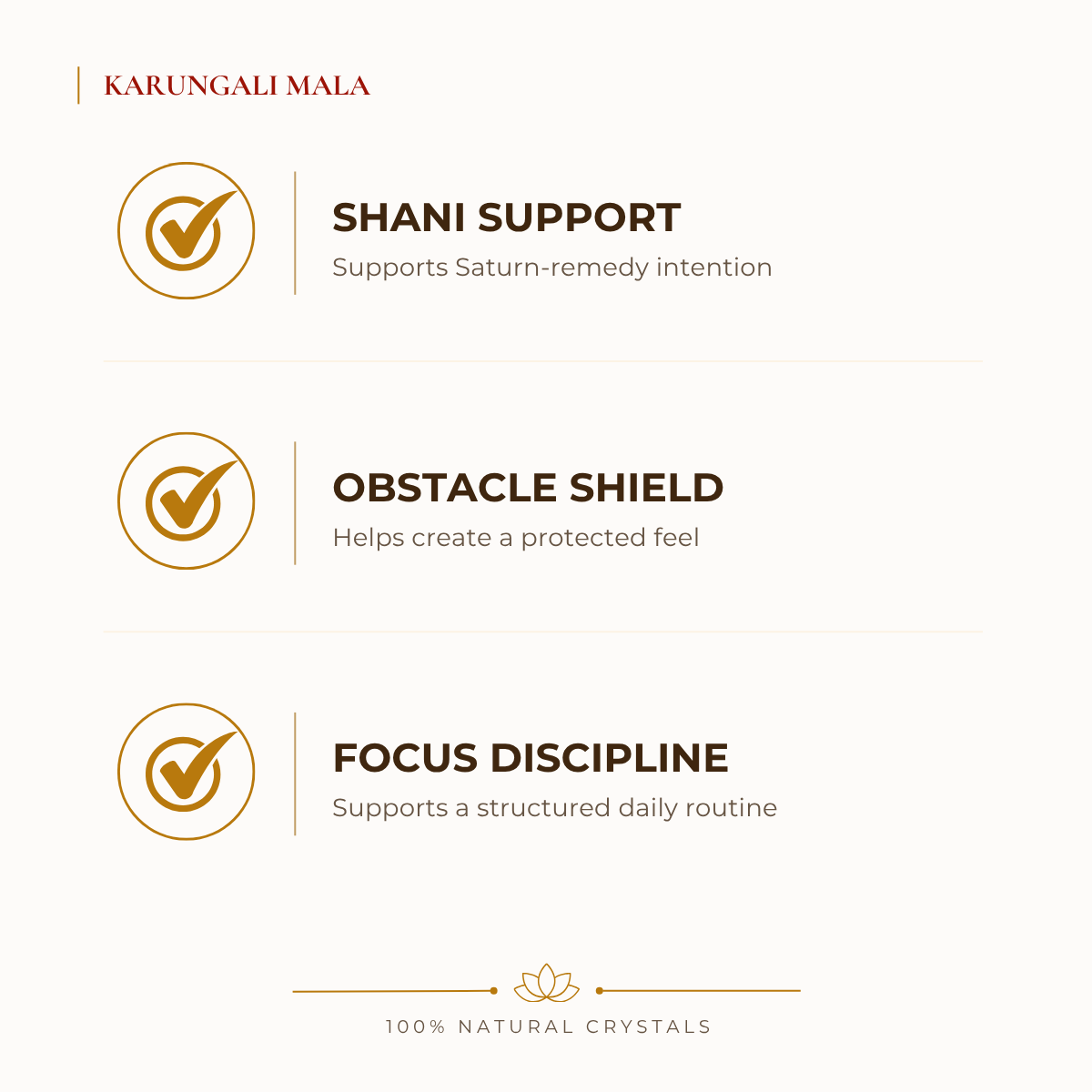 KARUNGALI MALA

SHANI SUPPORT
Supports Saturn-remedy intention

OBSTACLE SHIELD
Helps create a protected feel

FOCUS DISCIPLINE
Supports a structured daily routine

100% NATURAL CRYSTALS